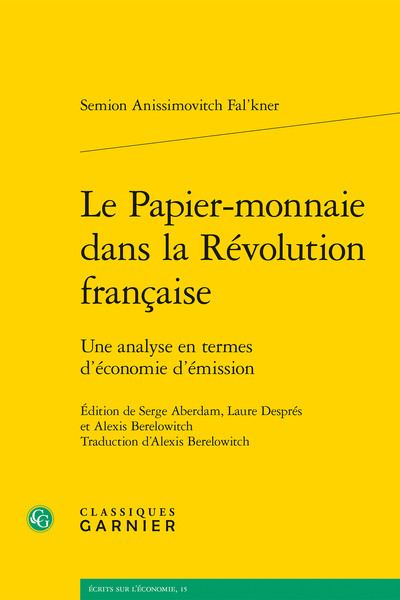 Semion Anissimovitch Fal'kner

Le Papier-monnaie dans la Révolution française

Une analyse en termes d'économie d'émission

Édition de Serge Aberdam, Laure Després et Alexis Berelowitch
Traduction d'Alexis Berelowitch

CG

CLASSIQUES GARNIER

ÉCRITS SUR L'ÉCONOMIE, 15